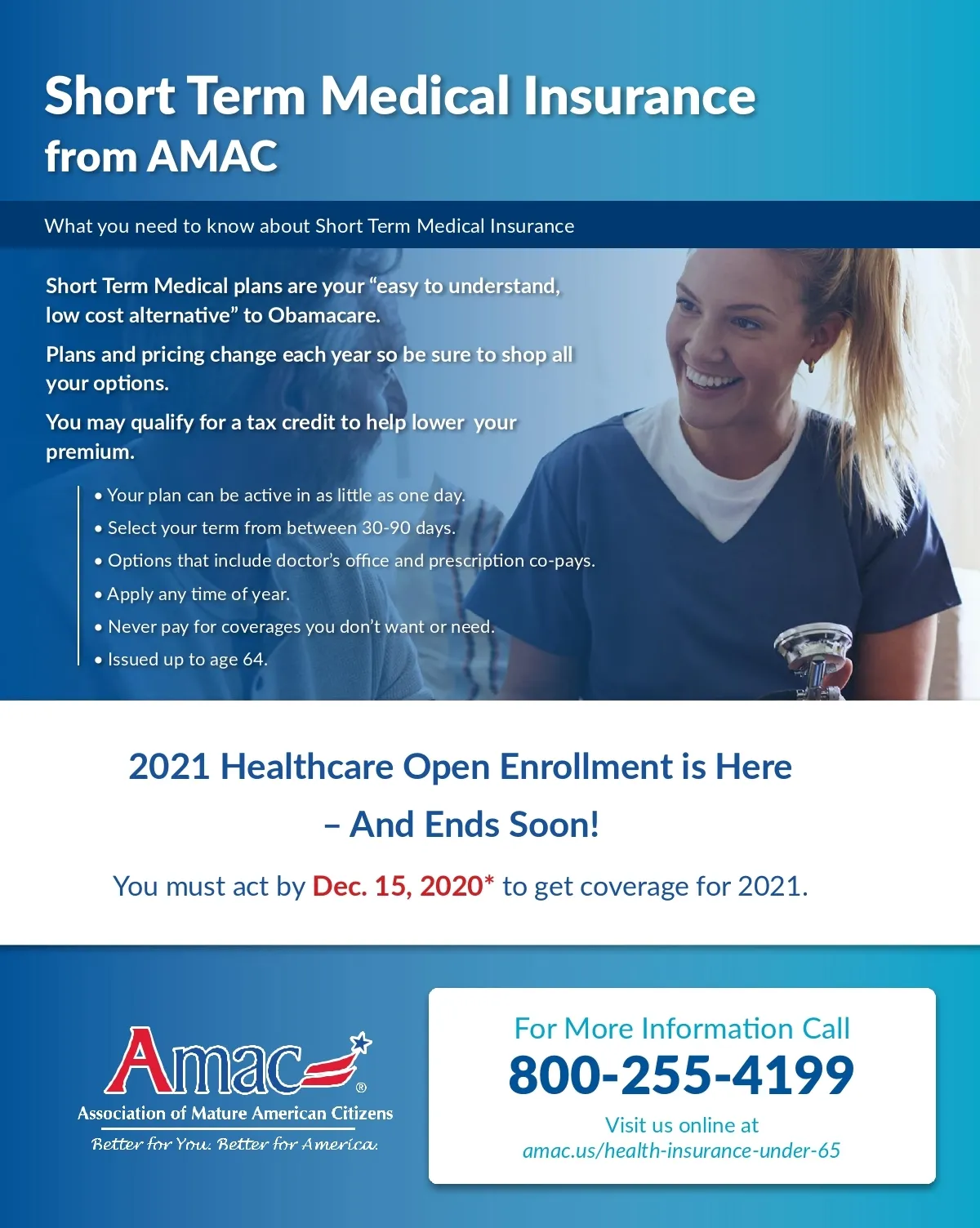 Short Term Medical Insurance
from AMAC

What you need to know about Short Term Medical Insurance

Short Term Medical plans are your "easy to understand, low cost alternative" to Obamacare.

Plans and pricing change each year so be sure to shop all your options.

You may qualify for a tax credit to help lower your premium.

• Your plan can be active in as little as one day.
• Select your term from between 30-90 days.
• Options that include doctor's office and prescription co-pays.
• Apply any time of year.
• Never pay for coverages you don't want or need.
• Issued up to age 64.

2021 Healthcare Open Enrollment is Here
– And Ends Soon!

You must act by Dec. 15, 2020* to get coverage for 2021.

Amac®
Association of Mature American Citizens
Better for You. Better for America.

For More Information Call
800-255-4199
Visit us online at
amac.us/health-insurance-under-65